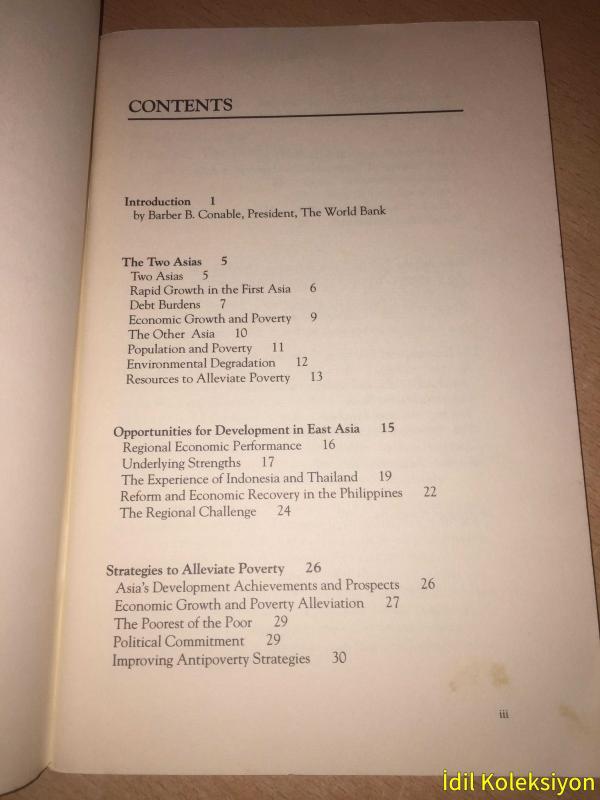 CONTENTS

Introduction 1
by Barber B. Conable, President, The World Bank

The Two Asias 5
Two Asias 5
Rapid Growth in the First Asia 6
Debt Burdens 7
Economic Growth and Poverty 9
The Other Asia 10
Population and Poverty 11
Environmental Degradation 12
Resources to Alleviate Poverty 13

Opportunities for Development in East Asia 15
Regional Economic Performance 16
Underlying Strengths 17
The Experience of Indonesia and Thailand 19
Reform and Economic Recovery in the Philippines 22
The Regional Challenge 24

Strategies to Alleviate Poverty 26
Asia's Development Achievements and Prospects 26
Economic Growth and Poverty Alleviation 27
The Poorest of the Poor 29
Political Commitment 29
Improving Antipoverty Strategies 30

iii

İdil Koleksiyon